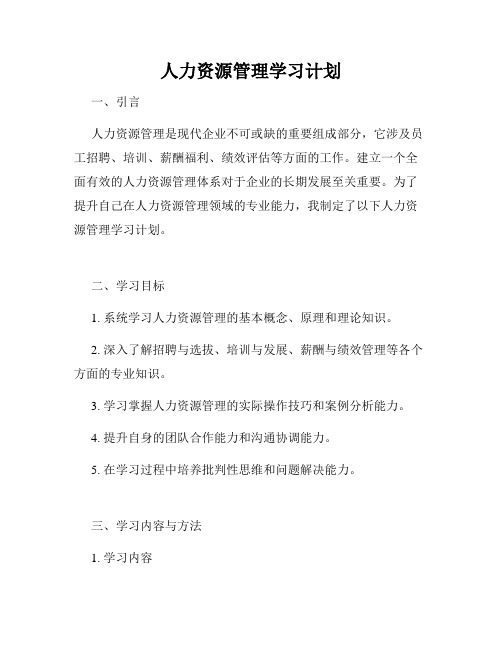 人力资源管理学习计划

一、引言

人力资源管理是现代企业不可或缺的重要组成部分，它涉及员工招聘、培训、薪酬福利、绩效评估等方面的工作。建立一个全面有效的人力资源管理体系对于企业的长期发展至关重要。为了提升自己在人力资源管理领域的专业能力，我制定了以下人力资源管理学习计划。

二、学习目标

1. 系统学习人力资源管理的基本概念、原理和理论知识。

2. 深入了解招聘与选拔、培训与发展、薪酬与绩效管理等各个方面的专业知识。

3. 学习掌握人力资源管理的实际操作技巧和案例分析能力。

4. 提升自身的团队合作能力和沟通协调能力。

5. 在学习过程中培养批判性思维和问题解决能力。

三、学习内容与方法

1. 学习内容